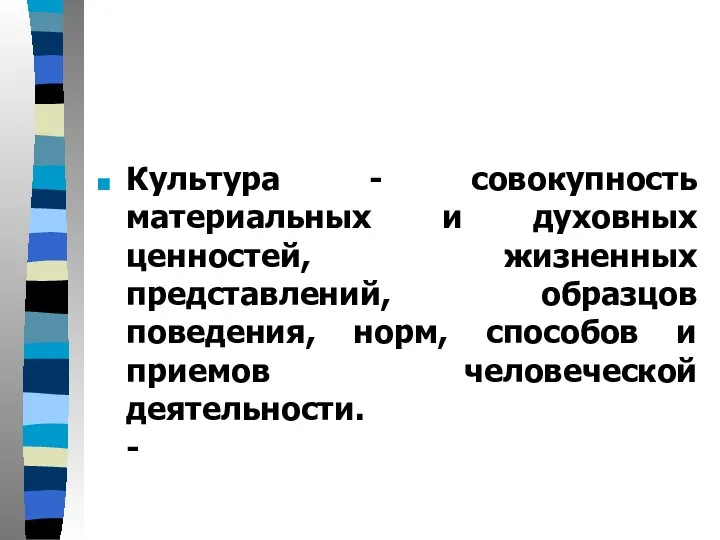 Культура - совокупность материальных и духовных ценностей, жизненных представлений, образцов поведения, норм, способов и приемов человеческой деятельности.

-